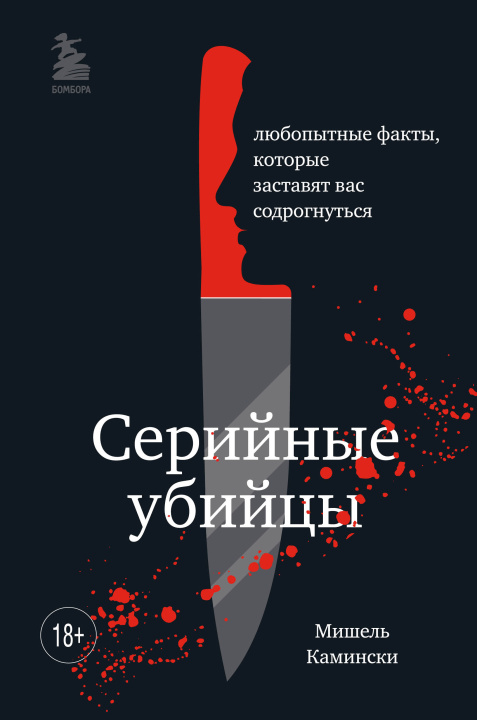 БОМБОРА

любопытные факты, которые заставят вас содрогнуться

Серийные убийцы

18+

Мишель Камински